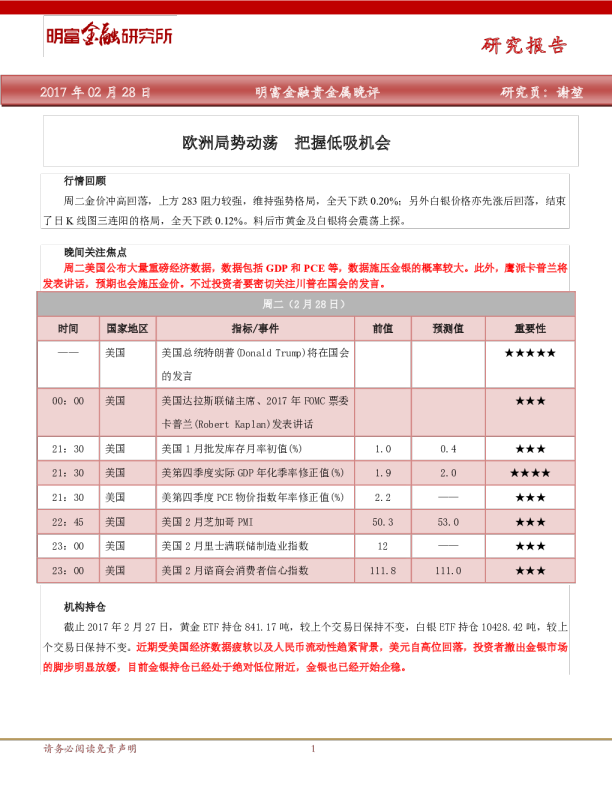 明富金融研究所

研究报告

2017 年 02 月 28 日　　明富金融贵金属晚评　　研究员：谢堃

欧洲局势动荡　把握低吸机会

行情回顾

周二金价冲高回落，上方 283 阻力较强，维持强势格局，全天下跌 0.20%；另外白银价格亦先涨后回落，结束了日 K 线图三连阳的格局，全天下跌 0.12%。料后市黄金及白银将会震荡上探。

晚间关注焦点

周二美国公布大量重磅经济数据，数据包括 GDP 和 PCE 等，数据施压金银的概率较大。此外，鹰派卡普兰将发表讲话，预期也会施压金价。不过投资者要密切关注川普在国会的发言。

周二（2 月 28 日）

| 时间 | 国家地区 | 指标/事件 | 前值 | 预测值 | 重要性 |
|---|---|---|---|---|---|
| —— | 美国 | 美国总统特朗普(Donald Trump)将在国会的发言 | | | ★★★★★ |
| 00：00 | 美国 | 美国达拉斯联储主席、2017 年 FOMC 票委卡普兰(Robert Kaplan)发表讲话 | | | ★★★ |
| 21：30 | 美国 | 美国 1 月批发库存月率初值(%) | 1.0 | 0.4 | ★★★ |
| 21：30 | 美国 | 美第四季度实际 GDP 年化季率修正值(%) | 1.9 | 2.0 | ★★★★ |
| 21：30 | 美国 | 美第四季度 PCE 物价指数年率修正值(%) | 2.2 | —— | ★★★ |
| 22：45 | 美国 | 美国 2 月芝加哥 PMI | 50.3 | 53.0 | ★★★ |
| 23：00 | 美国 | 美国 2 月里士满联储制造业指数 | 12 | —— | ★★★ |
| 23：00 | 美国 | 美国 2 月谘商会消费者信心指数 | 111.8 | 111.0 | ★★★ |

机构持仓

截止 2017 年 2 月 27 日，黄金 ETF 持仓 841.17 吨，较上个交易日保持不变，白银 ETF 持仓 10428.42 吨，较上个交易日保持不变。近期受美国经济数据疲软以及人民币流动性趋紧背景，美元自高位回落，投资者撤出金银市场的脚步明显放缓，目前金银持仓已经处于绝对低位附近，金银也已经开始企稳。

请务必阅读免责声明　　1